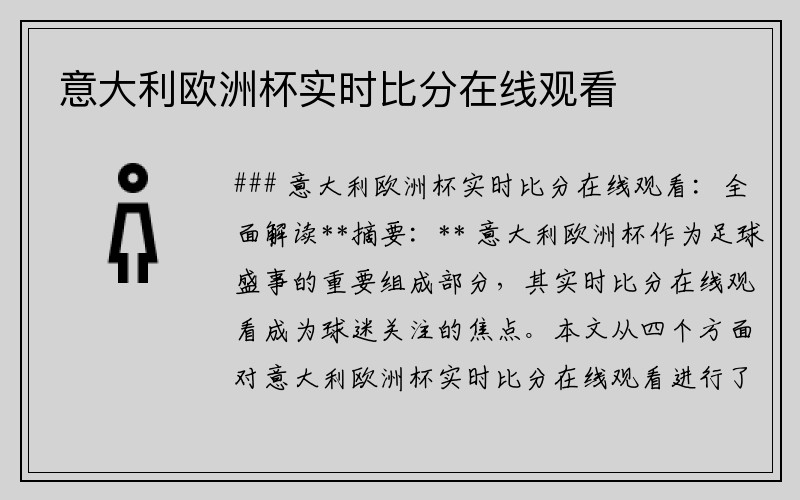 意大利欧洲杯实时比分在线观看

### 意大利欧洲杯实时比分在线观看：全面解读**摘要：** 意大利欧洲杯作为足球盛事的重要组成部分，其实时比分在线观看成为球迷关注的焦点。本文从四个方面对意大利欧洲杯实时比分在线观看进行了